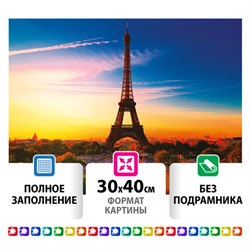 ПОЛНОЕ ЗАПОЛНЕНИЕ

30x40см
ФОРМАТ КАРТИНЫ

БЕЗ ПОДРАМНИКА